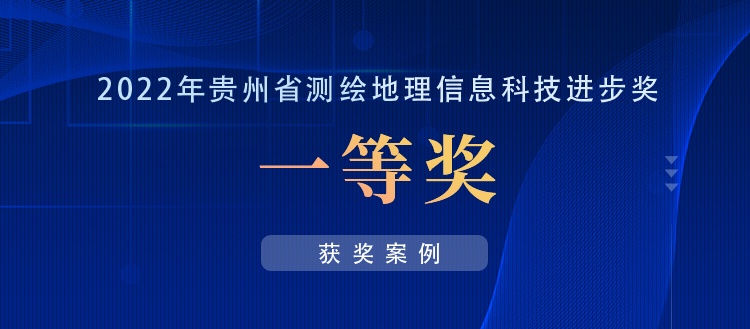 2022年贵州省测绘地理信息科技进步奖

一等奖

获奖案例